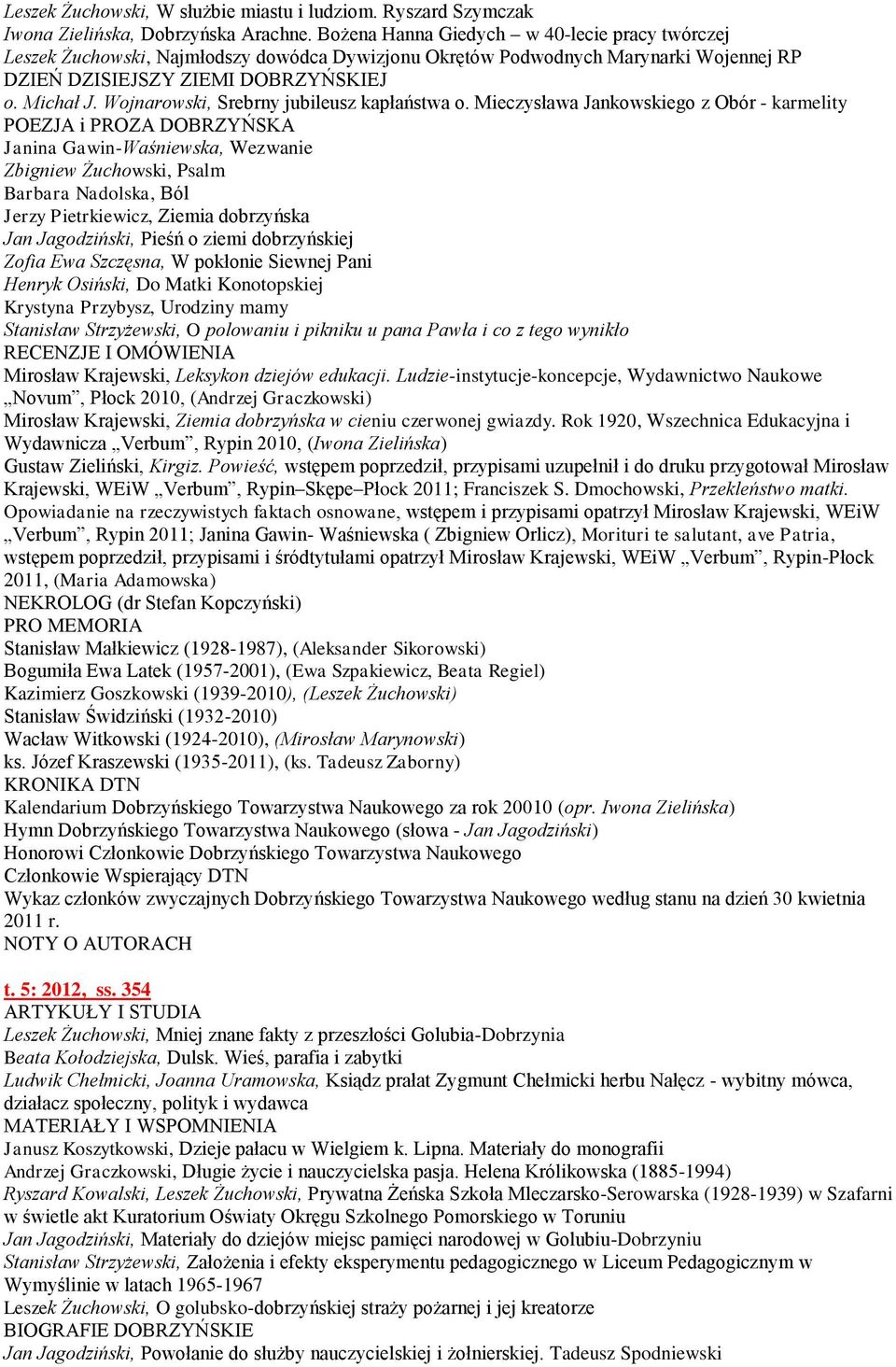 Leszek Żuchowski, W służbie miastu i ludziom. Ryszard Szymczak
Iwona Zielińska, Dobrzyńska Arachne. Bożena Hanna Giedych – w 40-lecie pracy twórczej
Leszek Żuchowski, Najmłodszy dowódca Dywizjonu Okrętów Podwodnych Marynarki Wojennej RP
DZIEŃ DZISIEJSZY ZIEMI DOBRZYŃSKIEJ
o. Michał J. Wojnarowski, Srebrny jubileusz kapłaństwa o. Mieczysława Jankowskiego z Obór - karmelity
POEZJA i PROZA DOBRZYŃSKA
Janina Gawin-Waśniewska, Wezwanie
Zbigniew Żuchowski, Psalm
Barbara Nadolska, Ból
Jerzy Pietrkiewicz, Ziemia dobrzyńska
Jan Jagodziński, Pieśń o ziemi dobrzyńskiej
Zofia Ewa Szczęsna, W pokłonie Siewnej Pani
Henryk Osiński, Do Matki Konotopskiej
Krystyna Przybysz, Urodziny mamy
Stanisław Strzyżewski, O polowaniu i pikniku u pana Pawła i co z tego wynikło
RECENZJE I OMÓWIENIA
Mirosław Krajewski, Leksykon dziejów edukacji. Ludzie-instytucje-koncepcje, Wydawnictwo Naukowe „Novum", Płock 2010, (Andrzej Graczkowski)
Mirosław Krajewski, Ziemia dobrzyńska w cieniu czerwonej gwiazdy. Rok 1920, Wszechnica Edukacyjna i Wydawnicza „Verbum", Rypin 2010, (Iwona Zielińska)
Gustaw Zieliński, Kirgiz. Powieść, wstępem poprzedził, przypisami uzupełnił i do druku przygotował Mirosław Krajewski, WEiW „Verbum", Rypin–Skępe–Płock 2011; Franciszek S. Dmochowski, Przekleństwo matki. Opowiadanie na rzeczywistych faktach osnowane, wstępem i przypisami opatrzył Mirosław Krajewski, WEiW „Verbum", Rypin 2011; Janina Gawin- Waśniewska ( Zbigniew Orlicz), Morituri te salutant, ave Patria, wstępem poprzedził, przypisami i śródtytułami opatrzył Mirosław Krajewski, WEiW „Verbum", Rypin-Płock 2011, (Maria Adamowska)
NEKROLOG (dr Stefan Kopczyński)
PRO MEMORIA
Stanisław Małkiewicz (1928-1987), (Aleksander Sikorowski)
Bogumiła Ewa Latek (1957-2001), (Ewa Szpakiewicz, Beata Regiel)
Kazimierz Goszkowski (1939-2010), (Leszek Żuchowski)
Stanisław Świdziński (1932-2010)
Wacław Witkowski (1924-2010), (Mirosław Marynowski)
ks. Józef Kraszewski (1935-2011), (ks. Tadeusz Zaborny)
KRONIKA DTN
Kalendarium Dobrzyńskiego Towarzystwa Naukowego za rok 20010 (opr. Iwona Zielińska)
Hymn Dobrzyńskiego Towarzystwa Naukowego (słowa - Jan Jagodziński)
Honorowi Członkowie Dobrzyńskiego Towarzystwa Naukowego
Członkowie Wspierający DTN
Wykaz członków zwyczajnych Dobrzyńskiego Towarzystwa Naukowego według stanu na dzień 30 kwietnia 2011 r.
NOTY O AUTORACH

t. 5: 2012, ss. 354
ARTYKUŁY I STUDIA
Leszek Żuchowski, Mniej znane fakty z przeszłości Golubia-Dobrzynia
Beata Kołodziejska, Dulsk. Wieś, parafia i zabytki
Ludwik Chełmicki, Joanna Uramowska, Ksiądz prałat Zygmunt Chełmicki herbu Nałęcz - wybitny mówca, działacz społeczny, polityk i wydawca
MATERIAŁY I WSPOMNIENIA
Janusz Koszytkowski, Dzieje pałacu w Wielgiem k. Lipna. Materiały do monografii
Andrzej Graczkowski, Długie życie i nauczycielska pasja. Helena Królikowska (1885-1994)
Ryszard Kowalski, Leszek Żuchowski, Prywatna Żeńska Szkoła Mleczarsko-Serowarska (1928-1939) w Szafarni w świetle akt Kuratorium Oświaty Okręgu Szkolnego Pomorskiego w Toruniu
Jan Jagodziński, Materiały do dziejów miejsc pamięci narodowej w Golubiu-Dobrzyniu
Stanisław Strzyżewski, Założenia i efekty eksperymentu pedagogicznego w Liceum Pedagogicznym w Wymyślinie w latach 1965-1967
Leszek Żuchowski, O golubsko-dobrzyńskiej straży pożarnej i jej kreatorze
BIOGRAFIE DOBRZYŃSKIE
Jan Jagodziński, Powołanie do służby nauczycielskiej i żołnierskiej. Tadeusz Spodniewski